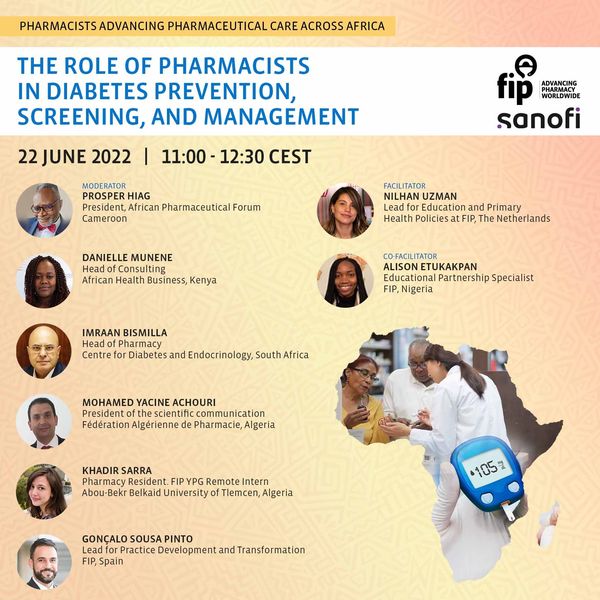 PHARMACISTS ADVANCING PHARMACEUTICAL CARE ACROSS AFRICA

THE ROLE OF PHARMACISTS IN DIABETES PREVENTION, SCREENING, AND MANAGEMENT

fip ADVANCING PHARMACY WORLDWIDE

sanofi

22 JUNE 2022 | 11:00 - 12:30 CEST

MODERATOR
PROSPER HIAG
President, African Pharmaceutical Forum
Cameroon

DANIELLE MUNENE
Head of Consulting
African Health Business, Kenya

IMRAAN BISMILLA
Head of Pharmacy
Centre for Diabetes and Endocrinology, South Africa

MOHAMED YACINE ACHOURI
President of the scientific communication
Fédération Algérienne de Pharmacie, Algeria

KHADIR SARRA
Pharmacy Resident. FIP YPG Remote Intern
Abou-Bekr Belkaid University of Tlemcen, Algeria

GONÇALO SOUSA PINTO
Lead for Practice Development and Transformation
FIP, Spain

FACILITATOR
NILHAN UZMAN
Lead for Education and Primary
Health Policies at FIP, The Netherlands

CO-FACILITATOR
ALISON ETUKAKPAN
Educational Partnership Specialist
FIP, Nigeria

105